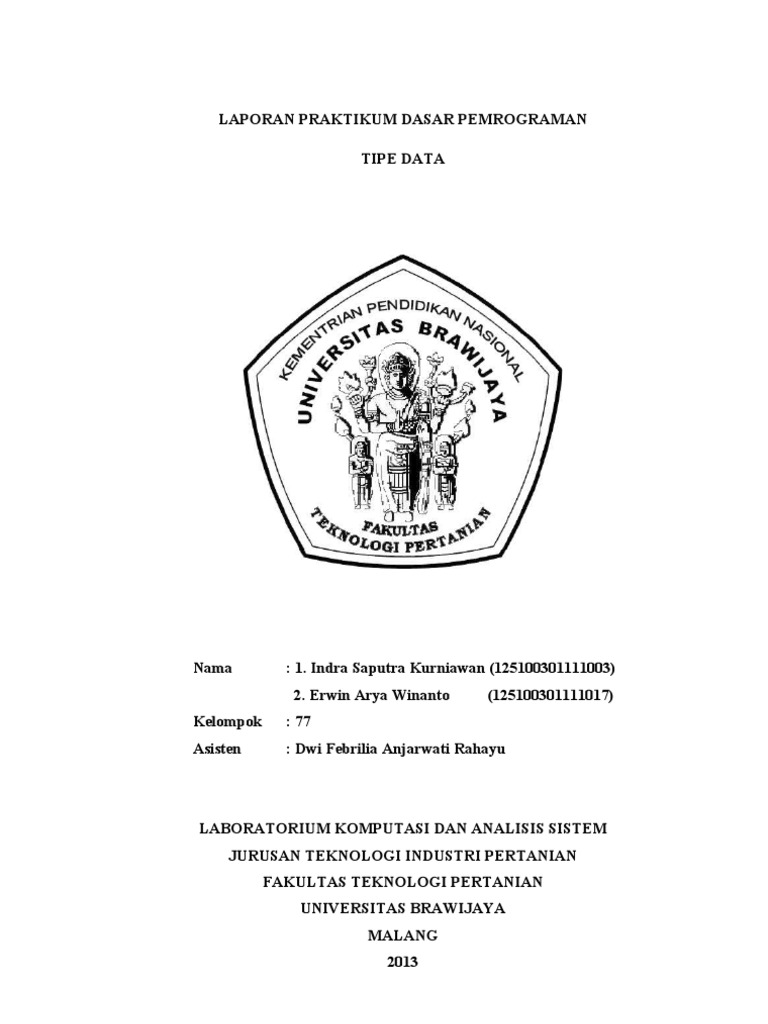 LAPORAN PRAKTIKUM DASAR PEMROGRAMAN

TIPE DATA

KEMENTRIAN PENDIDIKAN NASIONAL
UNIVERSITAS BRAWIJAYA
FAKULTAS
TEKNOLOGI PERTANIAN

Nama : 1. Indra Saputra Kurniawan (125100301111003)
2. Erwin Arya Winanto (125100301111017)
Kelompok : 77
Asisten : Dwi Febrilia Anjarwati Rahayu

LABORATORIUM KOMPUTASI DAN ANALISIS SISTEM
JURUSAN TEKNOLOGI INDUSTRI PERTANIAN
FAKULTAS TEKNOLOGI PERTANIAN
UNIVERSITAS BRAWIJAYA
MALANG
2013